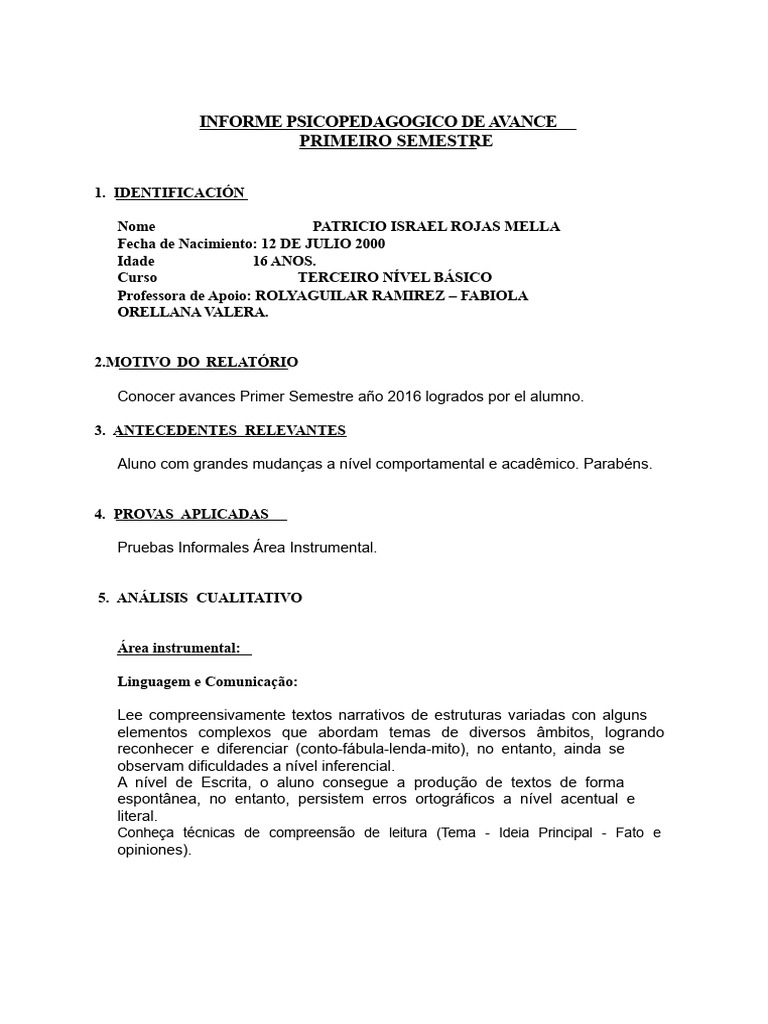 INFORME PSICOPEDAGOGICO DE AVANCE
PRIMEIRO SEMESTRE

1. IDENTIFICACIÓN

Nome PATRICIO ISRAEL ROJAS MELLA
Fecha de Nacimiento: 12 DE JULIO 2000
Idade 16 ANOS.
Curso TERCEIRO NÍVEL BÁSICO
Professora de Apoio: ROLYAGUILAR RAMIREZ – FABIOLA ORELLANA VALERA.

2.MOTIVO DO RELATÓRIO

Conocer avances Primer Semestre año 2016 logrados por el alumno.

3. ANTECEDENTES RELEVANTES

Aluno com grandes mudanças a nível comportamental e acadêmico. Parabéns.

4. PROVAS APLICADAS

Pruebas Informales Área Instrumental.

5. ANÁLISIS CUALITATIVO

Área instrumental:

Linguagem e Comunicação:

Lee compreensivamente textos narrativos de estruturas variadas con alguns elementos complexos que abordam temas de diversos âmbitos, logrando reconhecer e diferenciar (conto-fábula-lenda-mito), no entanto, ainda se observam dificuldades a nível inferencial.
A nível de Escrita, o aluno consegue a produção de textos de forma espontânea, no entanto, persistem erros ortográficos a nível acentual e literal.
Conheça técnicas de compreensão de leitura (Tema - Ideia Principal - Fato e opiniones).